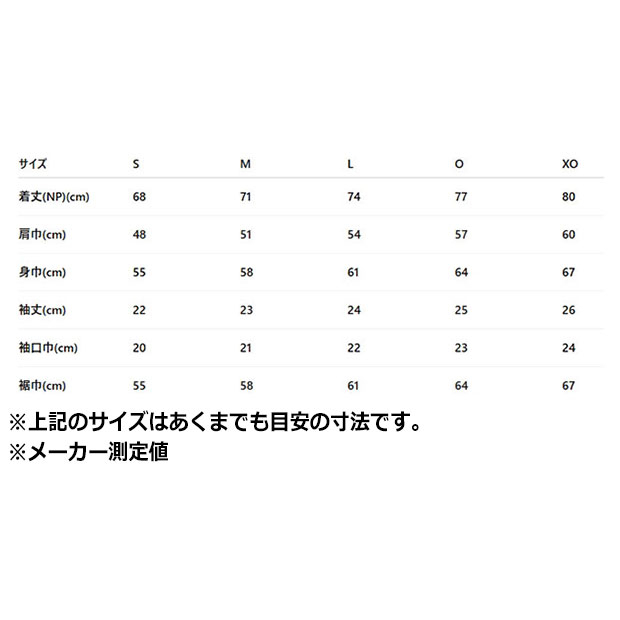 | サイズ | S | M | L | O | XO |
|---|---|---|---|---|---|
| 着丈(NP)(cm) | 68 | 71 | 74 | 77 | 80 |
| 肩巾(cm) | 48 | 51 | 54 | 57 | 60 |
| 身巾(cm) | 55 | 58 | 61 | 64 | 67 |
| 袖丈(cm) | 22 | 23 | 24 | 25 | 26 |
| 袖口巾(cm) | 20 | 21 | 22 | 23 | 24 |
| 裾巾(cm) | 55 | 58 | 61 | 64 | 67 |

※上記のサイズはあくまでも目安の寸法です。
※メーカー測定値